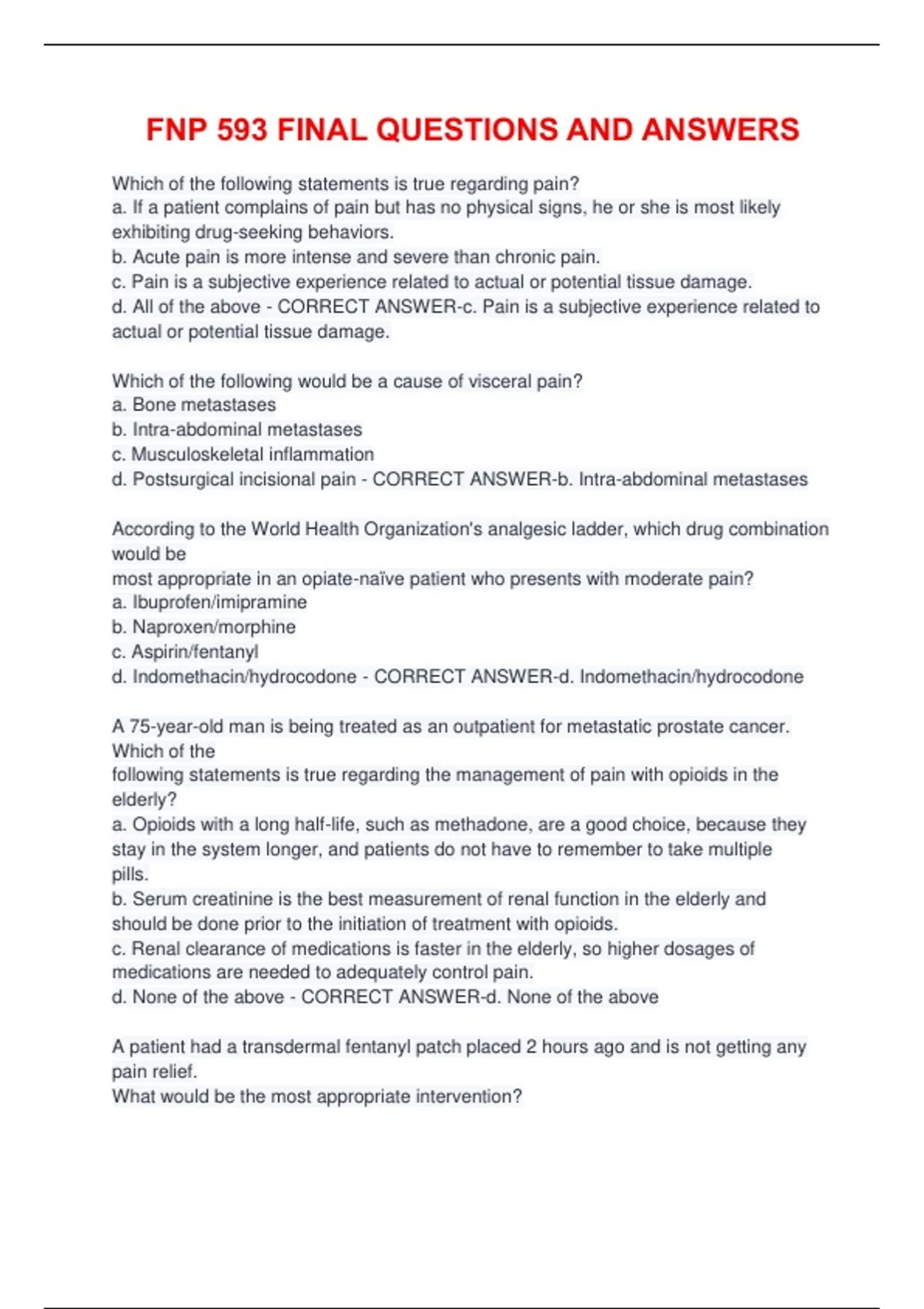 FNP 593 FINAL QUESTIONS AND ANSWERS

Which of the following statements is true regarding pain?
a. If a patient complains of pain but has no physical signs, he or she is most likely exhibiting drug-seeking behaviors.
b. Acute pain is more intense and severe than chronic pain.
c. Pain is a subjective experience related to actual or potential tissue damage.
d. All of the above - CORRECT ANSWER-c. Pain is a subjective experience related to actual or potential tissue damage.

Which of the following would be a cause of visceral pain?
a. Bone metastases
b. Intra-abdominal metastases
c. Musculoskeletal inflammation
d. Postsurgical incisional pain - CORRECT ANSWER-b. Intra-abdominal metastases

According to the World Health Organization's analgesic ladder, which drug combination would be
most appropriate in an opiate-naïve patient who presents with moderate pain?
a. Ibuprofen/imipramine
b. Naproxen/morphine
c. Aspirin/fentanyl
d. Indomethacin/hydrocodone - CORRECT ANSWER-d. Indomethacin/hydrocodone

A 75-year-old man is being treated as an outpatient for metastatic prostate cancer. Which of the
following statements is true regarding the management of pain with opioids in the elderly?
a. Opioids with a long half-life, such as methadone, are a good choice, because they stay in the system longer, and patients do not have to remember to take multiple pills.
b. Serum creatinine is the best measurement of renal function in the elderly and should be done prior to the initiation of treatment with opioids.
c. Renal clearance of medications is faster in the elderly, so higher dosages of medications are needed to adequately control pain.
d. None of the above - CORRECT ANSWER-d. None of the above

A patient had a transdermal fentanyl patch placed 2 hours ago and is not getting any pain relief.
What would be the most appropriate intervention?